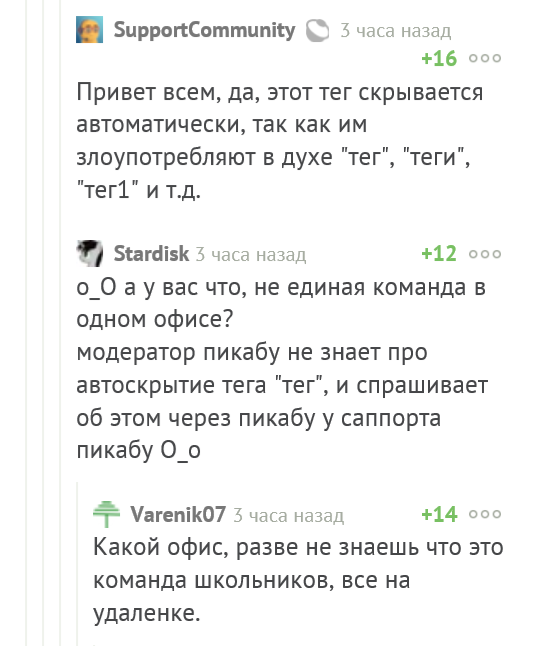 SupportCommunity 3 часа назад
+16

Привет всем, да, этот тег скрывается автоматически, так как им злоупотребляют в духе "тег", "теги", "тег1" и т.д.

Stardisk 3 часа назад +12

о_О а у вас что, не единая команда в одном офисе?
модератор пикабу не знает про автоскрытие тега "тег", и спрашивает об этом через пикабу у саппорта пикабу О_о

Varenik07 3 часа назад +14

Какой офис, разве не знаешь что это команда школьников, все на удаленке.